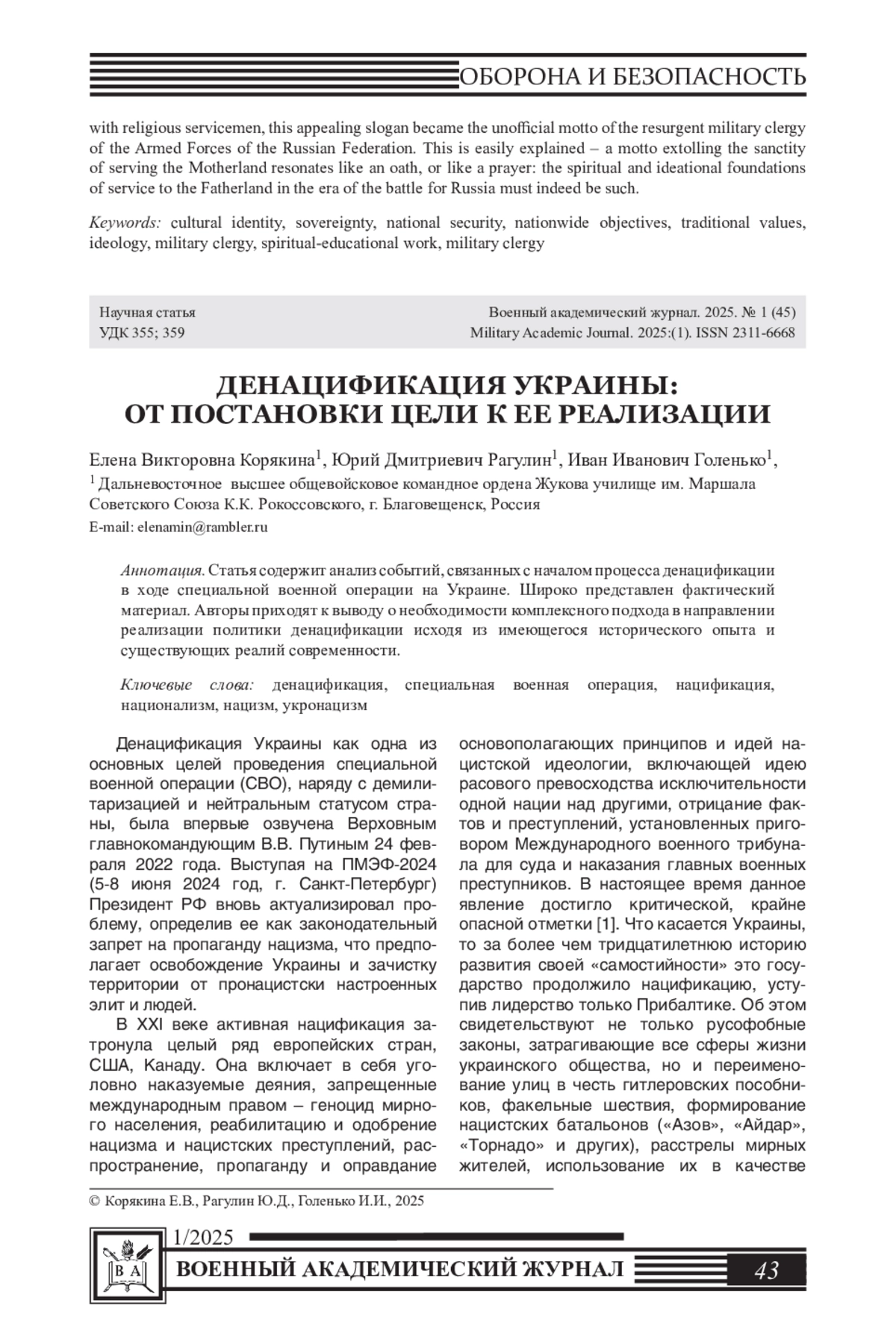 ОБОРОНА И БЕЗОПАСНОСТЬ

with religious servicemen, this appealing slogan became the unofficial motto of the resurgent military clergy of the Armed Forces of the Russian Federation. This is easily explained – a motto extolling the sanctity of serving the Motherland resonates like an oath, or like a prayer: the spiritual and ideational foundations of service to the Fatherland in the era of the battle for Russia must indeed be such.

Keywords: cultural identity, sovereignty, national security, nationwide objectives, traditional values, ideology, military clergy, spiritual-educational work, military clergy

Научная статья
УДК 355; 359

Военный академический журнал. 2025. № 1 (45)
Military Academic Journal. 2025:(1). ISSN 2311-6668

ДЕНАЦИФИКАЦИЯ УКРАИНЫ: ОТ ПОСТАНОВКИ ЦЕЛИ К ЕЕ РЕАЛИЗАЦИИ

Елена Викторовна Корякина$^1$, Юрий Дмитриевич Рагулин$^1$, Иван Иванович Голенько$^1$,
$^1$ Дальневосточное высшее общевойсковое командное ордена Жукова училище им. Маршала Советского Союза К.К. Рокоссовского, г. Благовещенск, Россия
E-mail: elenamin@rambler.ru

Аннотация. Статья содержит анализ событий, связанных с началом процесса денацификации в ходе специальной военной операции на Украине. Широко представлен фактический материал. Авторы приходят к выводу о необходимости комплексного подхода в направлении реализации политики денацификации исходя из имеющегося исторического опыта и существующих реалий современности.

Ключевые слова: денацификация, специальная военная операция, нацификация, национализм, нацизм, укронацизм

Денацификация Украины как одна из основных целей проведения специальной военной операции (СВО), наряду с демилитаризацией и нейтральным статусом страны, была впервые озвучена Верховным главнокомандующим В.В. Путиным 24 февраля 2022 года. Выступая на ПМЭФ-2024 (5-8 июня 2024 год, г. Санкт-Петербург) Президент РФ вновь актуализировал проблему, определив ее как законодательный запрет на пропаганду нацизма, что предполагает освобождение Украины и зачистку территории от пронацистски настроенных элит и людей.

В XXI веке активная нацификация затронула целый ряд европейских стран, США, Канаду. Она включает в себя уголовно наказуемые деяния, запрещенные международным правом – геноцид мирного населения, реабилитацию и одобрение нацизма и нацистских преступлений, распространение, пропаганду и оправдание основополагающих принципов и идей нацистской идеологии, включающей идею расового превосходства исключительности одной нации над другими, отрицание фактов и преступлений, установленных приговором Международного военного трибунала для суда и наказания главных военных преступников. В настоящее время данное явление достигло критической, крайне опасной отметки [1]. Что касается Украины, то за более чем тридцатилетнюю историю развития своей «самостийности» это государство продолжило нацификацию, уступив лидерство только Прибалтике. Об этом свидетельствуют не только русофобные законы, затрагивающие все сферы жизни украинского общества, но и переименование улиц в честь гитлеровских пособников, факельные шествия, формирование нацистских батальонов («Азов», «Айдар», «Торнадо» и других), расстрелы мирных жителей, использование их в качестве

© Корякина Е.В., Рагулин Ю.Д., Голенько И.И., 2025

1/2025
В А
ВОЕННЫЙ АКАДЕМИЧЕСКИЙ ЖУРНАЛ 43